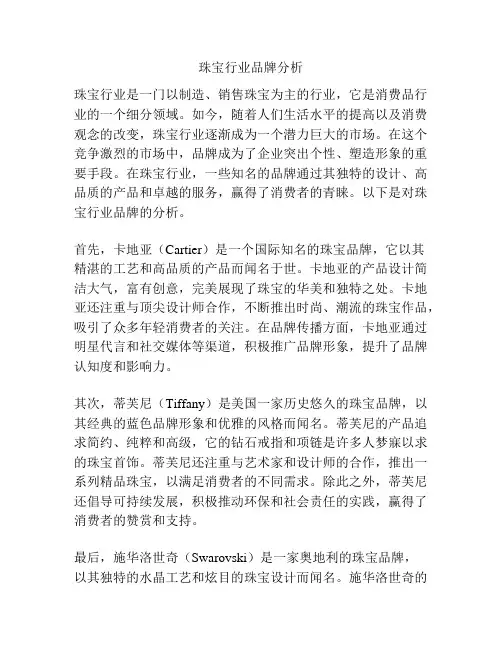 珠宝行业品牌分析

珠宝行业是一门以制造、销售珠宝为主的行业，它是消费品行业的一个细分领域。如今，随着人们生活水平的提高以及消费观念的改变，珠宝行业逐渐成为一个潜力巨大的市场。在这个竞争激烈的市场中，品牌成为了企业突出个性、塑造形象的重要手段。在珠宝行业，一些知名的品牌通过其独特的设计、高品质的产品和卓越的服务，赢得了消费者的青睐。以下是对珠宝行业品牌的分析。

首先，卡地亚（Cartier）是一个国际知名的珠宝品牌，它以其精湛的工艺和高品质的产品而闻名于世。卡地亚的产品设计简洁大气，富有创意，完美展现了珠宝的华美和独特之处。卡地亚还注重与顶尖设计师合作，不断推出时尚、潮流的珠宝作品，吸引了众多年轻消费者的关注。在品牌传播方面，卡地亚通过明星代言和社交媒体等渠道，积极推广品牌形象，提升了品牌认知度和影响力。

其次，蒂芙尼（Tiffany）是美国一家历史悠久的珠宝品牌，以其经典的蓝色品牌形象和优雅的风格而闻名。蒂芙尼的产品追求简约、纯粹和高级，它的钻石戒指和项链是许多人梦寐以求的珠宝首饰。蒂芙尼还注重与艺术家和设计师的合作，推出一系列精品珠宝，以满足消费者的不同需求。除此之外，蒂芙尼还倡导可持续发展，积极推动环保和社会责任的实践，赢得了消费者的赞赏和支持。

最后，施华洛世奇（Swarovski）是一家奥地利的珠宝品牌，以其独特的水晶工艺和炫目的珠宝设计而闻名。施华洛世奇的